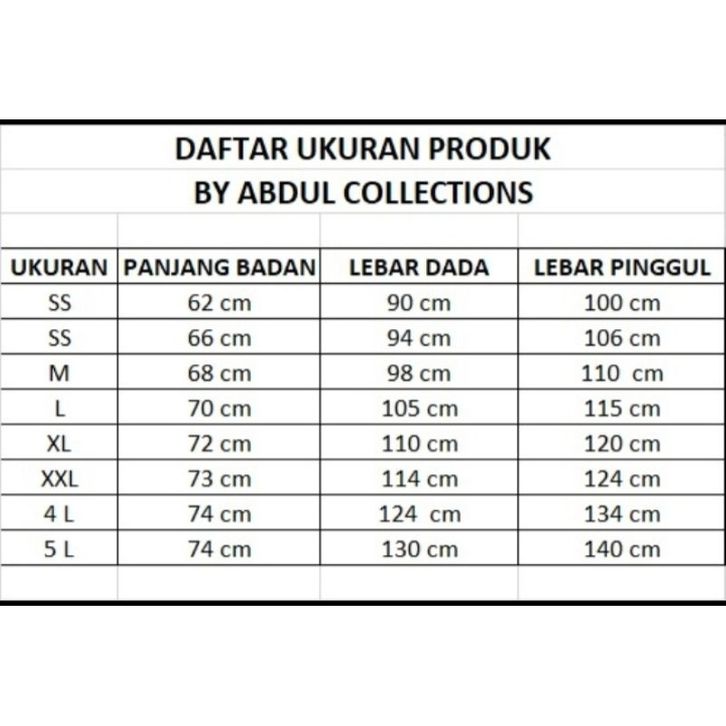 DAFTAR UKURAN PRODUK
BY ABDUL COLLECTIONS

| UKURAN | PANJANG BADAN | LEBAR DADA | LEBAR PINGGUL |
|---|---|---|---|
| SS | 62 cm | 90 cm | 100 cm |
| SS | 66 cm | 94 cm | 106 cm |
| M | 68 cm | 98 cm | 110 cm |
| L | 70 cm | 105 cm | 115 cm |
| XL | 72 cm | 110 cm | 120 cm |
| XXL | 73 cm | 114 cm | 124 cm |
| 4 L | 74 cm | 124 cm | 134 cm |
| 5 L | 74 cm | 130 cm | 140 cm |